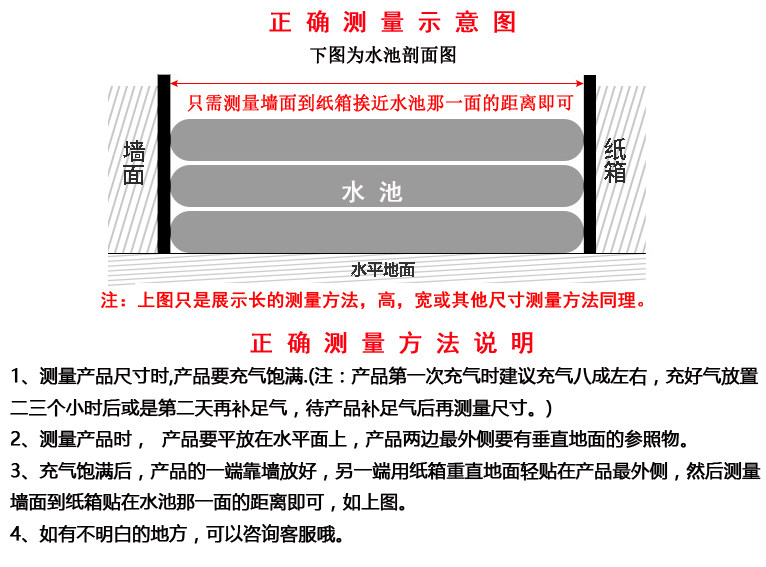 正确测量示意图

下图为水池剖面图

只需测量墙面到纸箱挨近水池那一面的距离即可

墙面

水池

纸箱

水平地面

注：上图只是展示长的测量方法，高，宽或其他尺寸测量方法同理。

正确测量方法说明

1、测量产品尺寸时,产品要充气饱满.(注：产品第一次充气时建议充气八成左右，充好气放置二三个小时后或是第二天再补足气，待产品补足气后再测量尺寸。)

2、测量产品时， 产品要平放在水平面上，产品两边最外侧要有垂直地面的参照物。

3、充气饱满后，产品的一端靠墙放好，另一端用纸箱重直地面轻贴在产品最外侧，然后测量墙面到纸箱贴在水池那一面的距离即可，如上图。

4、如有不明白的地方，可以咨询客服哦。